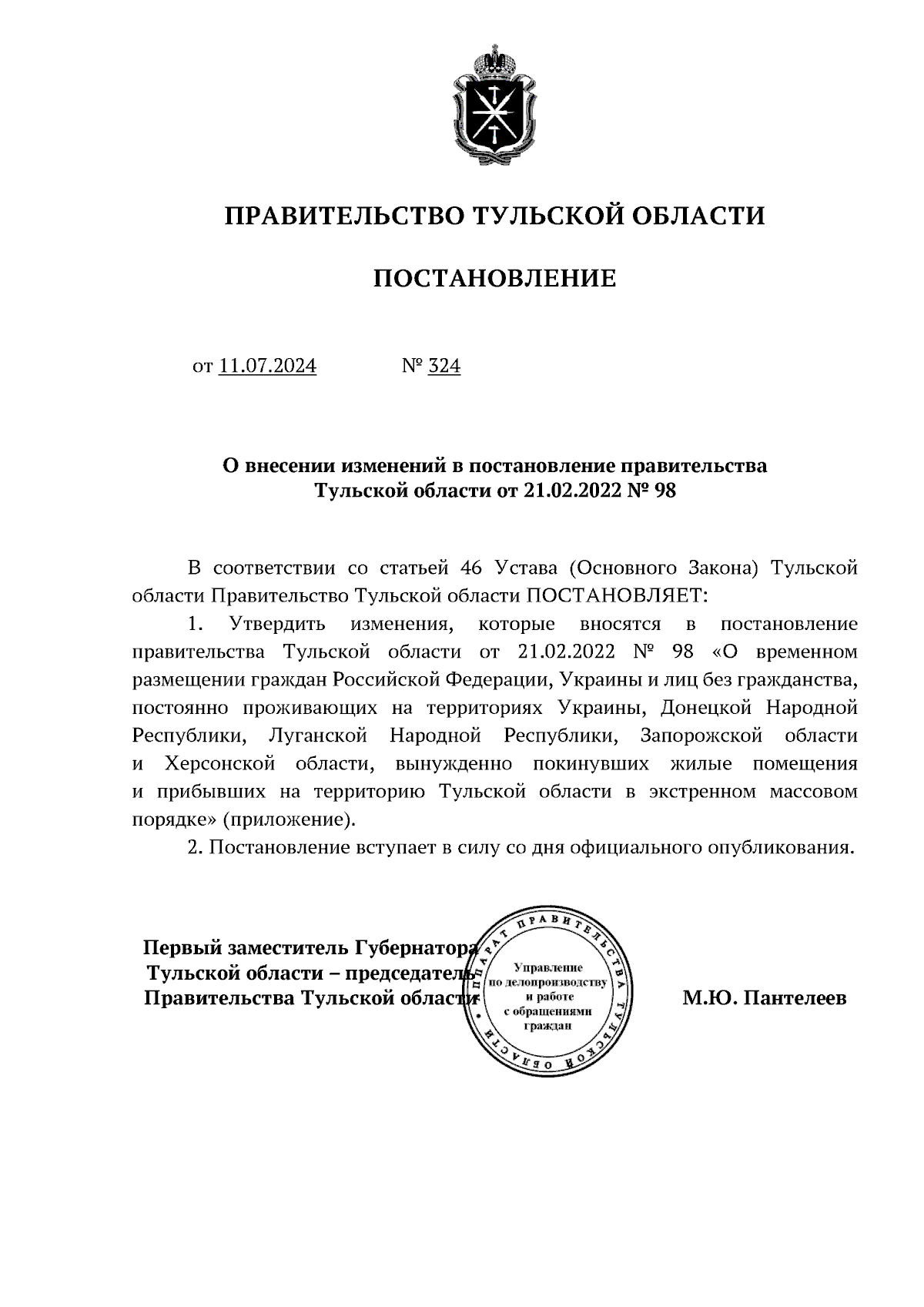 ПРАВИТЕЛЬСТВО ТУЛЬСКОЙ ОБЛАСТИ

ПОСТАНОВЛЕНИЕ

от 11.07.2024 № 324

О внесении изменений в постановление правительства Тульской области от 21.02.2022 № 98

В соответствии со статьей 46 Устава (Основного Закона) Тульской области Правительство Тульской области ПОСТАНОВЛЯЕТ:

1. Утвердить изменения, которые вносятся в постановление правительства Тульской области от 21.02.2022 № 98 «О временном размещении граждан Российской Федерации, Украины и лиц без гражданства, постоянно проживающих на территориях Украины, Донецкой Народной Республики, Луганской Народной Республики, Запорожской области и Херсонской области, вынужденно покинувших жилые помещения и прибывших на территорию Тульской области в экстренном массовом порядке» (приложение).

2. Постановление вступает в силу со дня официального опубликования.

Первый заместитель Губернатора Тульской области – председатель Правительства Тульской области

АППАРАТ ПРАВИТЕЛЬСТВА ТУЛЬСКОЙ ОБЛАСТИ
Управление по делопроизводству и работе с обращениями граждан

М.Ю. Пантелеев